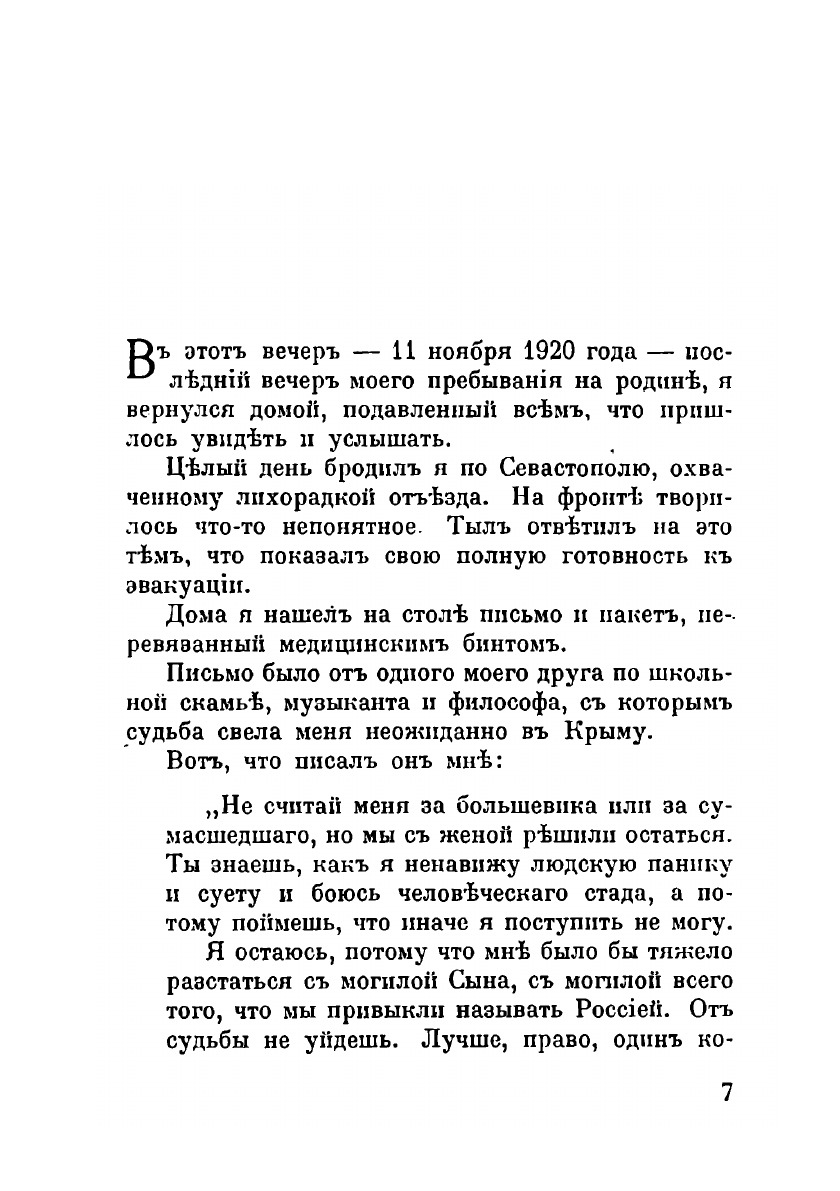 Въ этотъ вечеръ — 11 ноября 1920 года — послѣдній вечеръ моего пребыванія на родинѣ, я вернулся домой, подавленный всѣмъ, что пришлось увидѣть и услышать.

Цѣлый день бродилъ я по Севастополю, охваченному лихорадкой отъѣзда. На фронтѣ творилось что-то непонятное. Тылъ отвѣтилъ на это тѣмъ, что показалъ свою полную готовность къ эвакуаціи.

Дома я нашелъ на столѣ письмо и пакетъ, перевязанный медицинскимъ бинтомъ.

Письмо было отъ одного моего друга по школьной скамьѣ, музыканта и философа, съ которымъ судьба свела меня неожиданно въ Крыму.

Вотъ, что писалъ онъ мнѣ:

„Не считай меня за большевика или за сумасшедшаго, но мы съ женой рѣшили остаться. Ты знаешь, какъ я ненавижу людскую панику и суету и боюсь человѣческаго стада, а потому поймешь, что иначе я поступить не могу.

Я остаюсь, потому что мнѣ было бы тяжело разстаться съ могилой Сына, съ могилой всего того, что мы привыкли называть Россіей. Отъ судьбы не уйдешь. Лучше, право, одинъ ко-

7